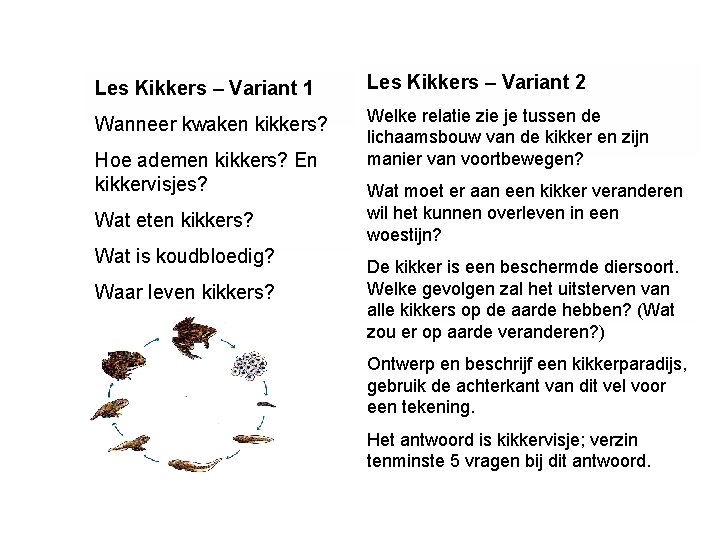 Les Kikkers – Variant 1

Wanneer kwaken kikkers?

Hoe ademen kikkers? En kikkervisjes?

Wat eten kikkers?

Wat is koudbloedig?

Waar leven kikkers?

Les Kikkers – Variant 2

Welke relatie zie je tussen de lichaamsbouw van de kikker en zijn manier van voortbewegen?

Wat moet er aan een kikker veranderen wil het kunnen overleven in een woestijn?

De kikker is een beschermde diersoort. Welke gevolgen zal het uitsterven van alle kikkers op de aarde hebben? (Wat zou er op aarde veranderen?)

Ontwerp en beschrijf een kikkerparadijs, gebruik de achterkant van dit vel voor een tekening.

Het antwoord is kikkervisje; verzin tenminste 5 vragen bij dit antwoord.